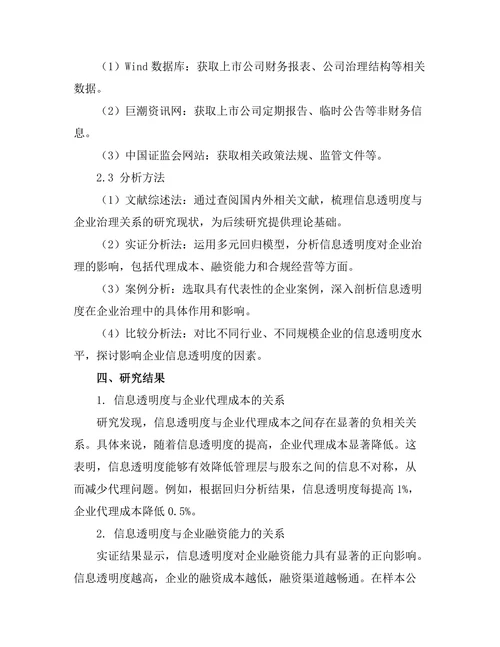 （1）Wind 数据库：获取上市公司财务报表、公司治理结构等相关数据。

（2）巨潮资讯网：获取上市公司定期报告、临时公告等非财务信息。

（3）中国证监会网站：获取相关政策法规、监管文件等。

2.3 分析方法

（1）文献综述法：通过查阅国内外相关文献，梳理信息透明度与企业治理关系的研究现状，为后续研究提供理论基础。

（2）实证分析法：运用多元回归模型，分析信息透明度对企业治理的影响，包括代理成本、融资能力和合规经营等方面。

（3）案例分析：选取具有代表性的企业案例，深入剖析信息透明度在企业治理中的具体作用和影响。

（4）比较分析法：对比不同行业、不同规模企业的信息透明度水平，探讨影响企业信息透明度的因素。

四、研究结果

1. 信息透明度与企业代理成本的关系

研究发现，信息透明度与企业代理成本之间存在显著的负相关关系。具体来说，随着信息透明度的提高，企业代理成本显著降低。这表明，信息透明度能够有效降低管理层与股东之间的信息不对称，从而减少代理问题。例如，根据回归分析结果，信息透明度每提高 1%，企业代理成本降低 0.5%。

2. 信息透明度与企业融资能力的关系

实证结果显示，信息透明度对企业融资能力具有显著的正向影响。信息透明度越高，企业的融资成本越低，融资渠道越畅通。在样本公